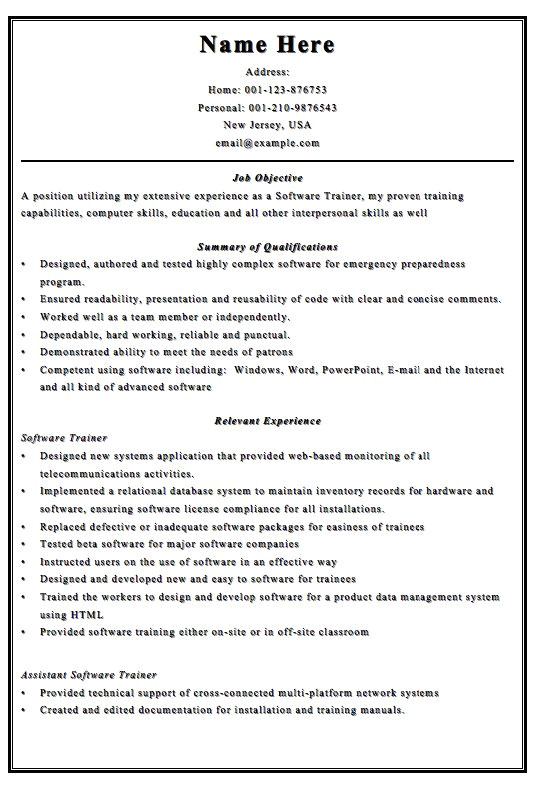 Name Here
Address:
Home: 001-123-876753
Personal: 001-210-9876543
New Jersey, USA
email@example.com

Job Objective
A position utilizing my extensive experience as a Software Trainer, my proven training capabilities, computer skills, education and all other interpersonal skills as well

Summary of Qualifications
• Designed, authored and tested highly complex software for emergency preparedness program.
• Ensured readability, presentation and reusability of code with clear and concise comments.
• Worked well as a team member or independently.
• Dependable, hard working, reliable and punctual.
• Demonstrated ability to meet the needs of patrons
• Competent using software including: Windows, Word, PowerPoint, E-mail and the Internet and all kind of advanced software

Relevant Experience
Software Trainer
• Designed new systems application that provided web-based monitoring of all telecommunications activities.
• Implemented a relational database system to maintain inventory records for hardware and software, ensuring software license compliance for all installations.
• Replaced defective or inadequate software packages for easiness of trainees
• Tested beta software for major software companies
• Instructed users on the use of software in an effective way
• Designed and developed new and easy to software for trainees
• Trained the workers to design and develop software for a product data management system using HTML
• Provided software training either on-site or in off-site classroom

Assistant Software Trainer
• Provided technical support of cross-connected multi-platform network systems
• Created and edited documentation for installation and training manuals.